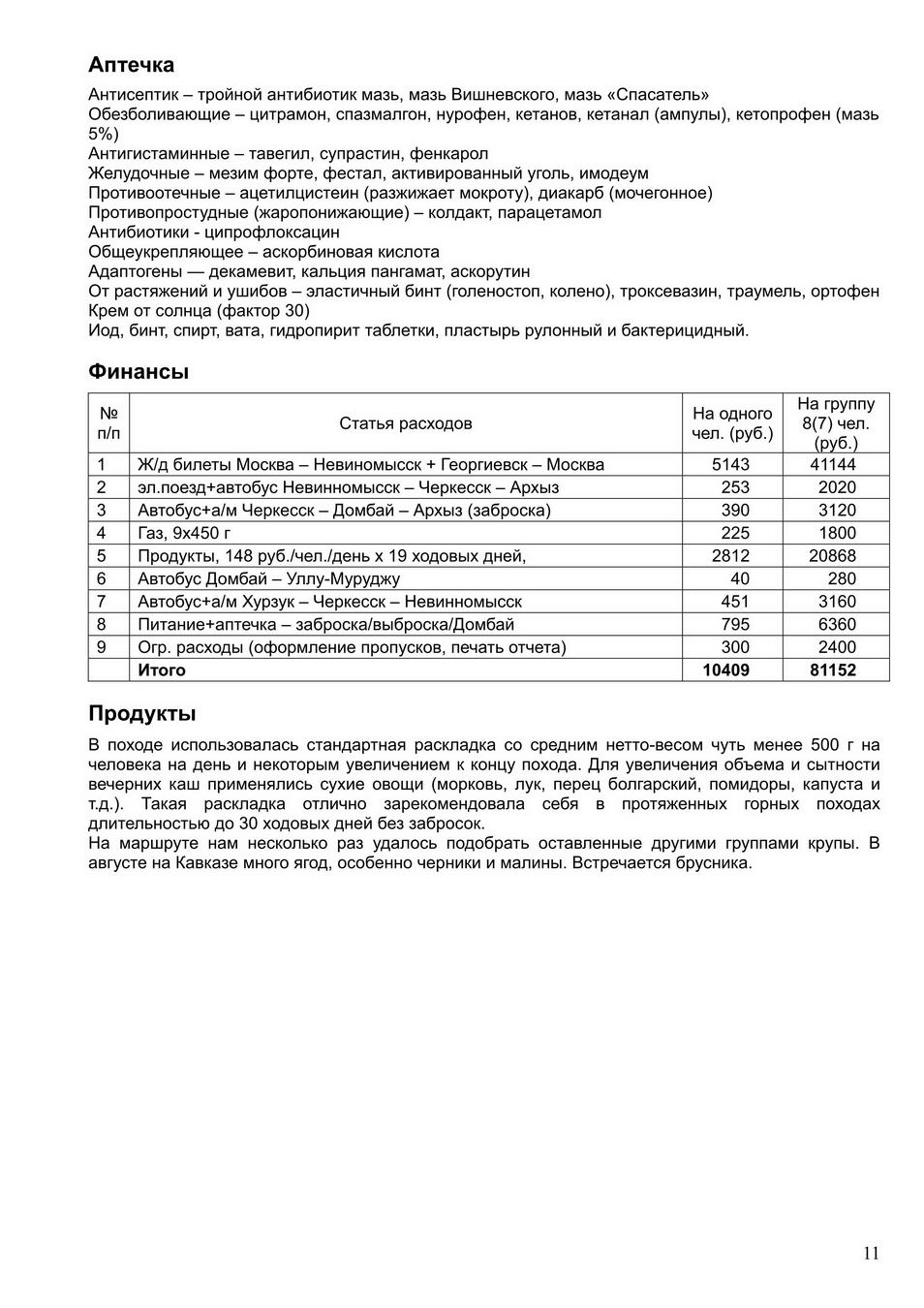 Аптечка

Антисептик – тройной антибиотик мазь, мазь Вишневского, мазь «Спасатель»
Обезболивающие – цитрамон, спазмалгон, нурофен, кетанов, кетанал (ампулы), кетопрофен (мазь 5%)
Антигистаминные – тавегил, супрастин, фенкарол
Желудочные – мезим форте, фестал, активированный уголь, имодеум
Противоотечные – ацетилцистеин (разжижает мокроту), диакарб (мочегонное)
Противопростудные (жаропонижающие) – колдакт, парацетамол
Антибиотики - ципрофлоксацин
Общеукрепляющее – аскорбиновая кислота
Адаптогены — декамевит, кальция пангамат, аскорутин
От растяжений и ушибов – эластичный бинт (голеностоп, колено), троксевазин, траумель, ортофен
Крем от солнца (фактор 30)
Иод, бинт, спирт, вата, гидропирит таблетки, пластырь рулонный и бактерицидный.

Финансы

| № п/п | Статья расходов | На одного чел. (руб.) | На группу 8(7) чел. (руб.) |
|---|---|---|---|
| 1 | Ж/д билеты Москва – Невиномысск + Георгиевск – Москва | 5143 | 41144 |
| 2 | эл.поезд+автобус Невинномысск – Черкесск – Архыз | 253 | 2020 |
| 3 | Автобус+а/м Черкесск – Домбай – Архыз (заброска) | 390 | 3120 |
| 4 | Газ, 9х450 г | 225 | 1800 |
| 5 | Продукты, 148 руб./чел./день х 19 ходовых дней, | 2812 | 20868 |
| 6 | Автобус Домбай – Уллу-Муруджу | 40 | 280 |
| 7 | Автобус+а/м Хурзук – Черкесск – Невинномысск | 451 | 3160 |
| 8 | Питание+аптечка – заброска/выброска/Домбай | 795 | 6360 |
| 9 | Огр. расходы (оформление пропусков, печать отчета) | 300 | 2400 |
|  | Итого | 10409 | 81152 |

Продукты

В походе использовалась стандартная раскладка со средним нетто-весом чуть менее 500 г на человека на день и некоторым увеличением к концу похода. Для увеличения объема и сытности вечерних каш применялись сухие овощи (морковь, лук, перец болгарский, помидоры, капуста и т.д.). Такая раскладка отлично зарекомендовала себя в протяженных горных походах длительностью до 30 ходовых дней без забросок.
На маршруте нам несколько раз удалось подобрать оставленные другими группами крупы. В августе на Кавказе много ягод, особенно черники и малины. Встречается брусника.

11